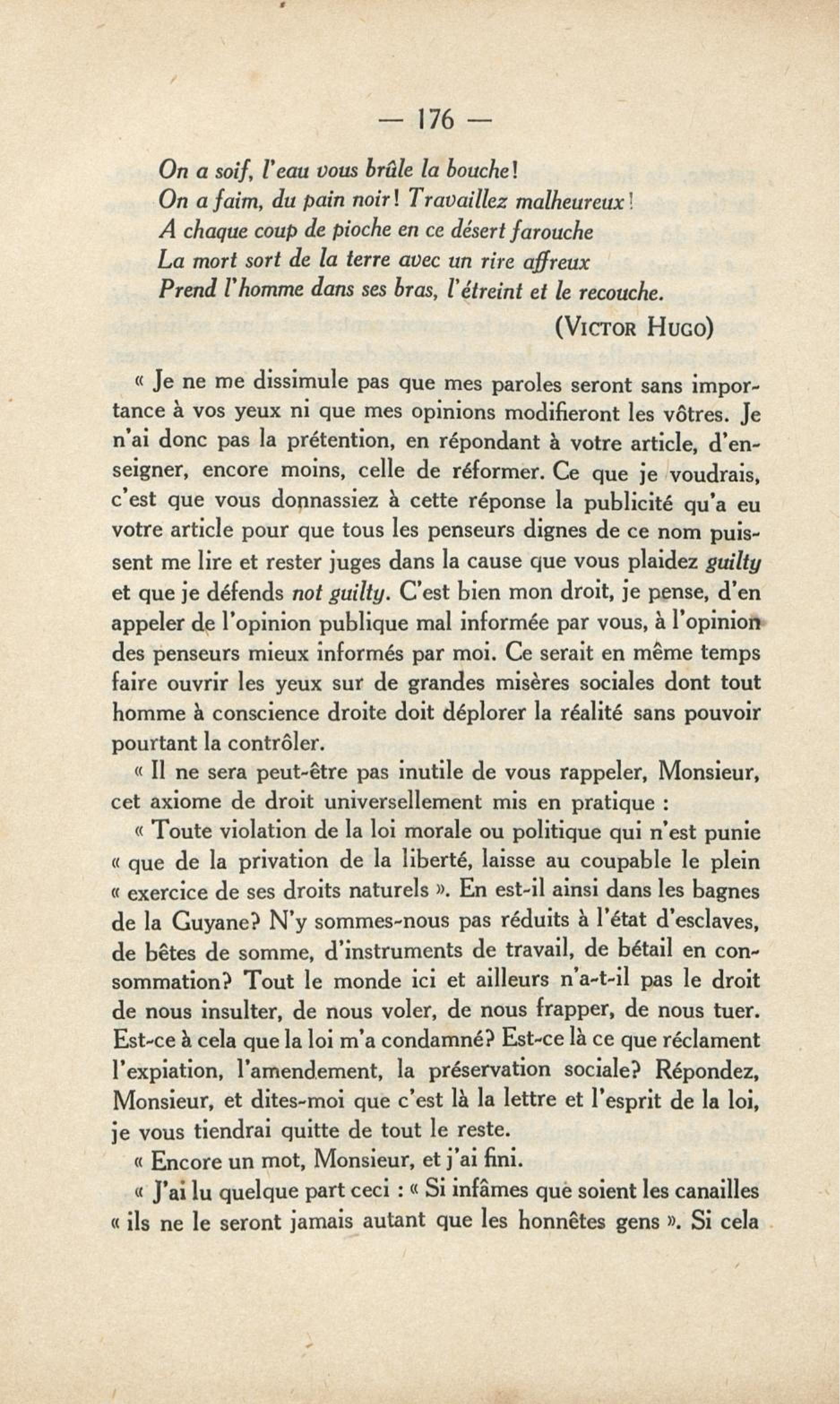 — 176 —

On a soif, l'eau vous brûle la bouche!
On a faim, du pain noir! Travaillez malheureux!
A chaque coup de pioche en ce désert farouche
La mort sort de la terre avec un rire affreux
Prend l'homme dans ses bras, l'étreint et le recouche.

(VICTOR HUGO)

« Je ne me dissimule pas que mes paroles seront sans importance à vos yeux ni que mes opinions modifieront les vôtres. Je n'ai donc pas la prétention, en répondant à votre article, d'enseigner, encore moins, celle de réformer. Ce que je voudrais, c'est que vous donnassiez à cette réponse la publicité qu'a eu votre article pour que tous les penseurs dignes de ce nom puissent me lire et rester juges dans la cause que vous plaidez guilty et que je défends not guilty. C'est bien mon droit, je pense, d'en appeler de l'opinion publique mal informée par vous, à l'opinion des penseurs mieux informés par moi. Ce serait en même temps faire ouvrir les yeux sur de grandes misères sociales dont tout homme à conscience droite doit déplorer la réalité sans pouvoir pourtant la contrôler.

« Il ne sera peut-être pas inutile de vous rappeler, Monsieur, cet axiome de droit universellement mis en pratique :

« Toute violation de la loi morale ou politique qui n'est punie « que de la privation de la liberté, laisse au coupable le plein « exercice de ses droits naturels ». En est-il ainsi dans les bagnes de la Guyane? N'y sommes-nous pas réduits à l'état d'esclaves, de bêtes de somme, d'instruments de travail, de bétail en consommation? Tout le monde ici et ailleurs n'a-t-il pas le droit de nous insulter, de nous voler, de nous frapper, de nous tuer. Est-ce à cela que la loi m'a condamné? Est-ce là ce que réclament l'expiation, l'amendement, la préservation sociale? Répondez, Monsieur, et dites-moi que c'est là la lettre et l'esprit de la loi, je vous tiendrai quitte de tout le reste.

« Encore un mot, Monsieur, et j'ai fini.

« J'ai lu quelque part ceci : « Si infâmes que soient les canailles « ils ne le seront jamais autant que les honnêtes gens ». Si cela